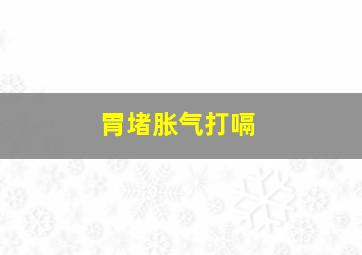 胃堵胀气打嗝